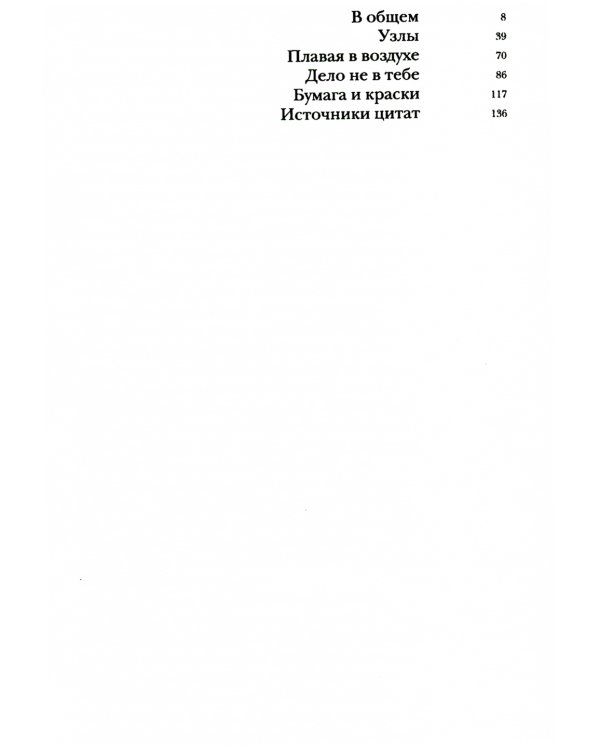 В общем 8
Узлы 39
Плавая в воздухе 70
Дело не в тебе 86
Бумага и краски 117
Источники цитат 136